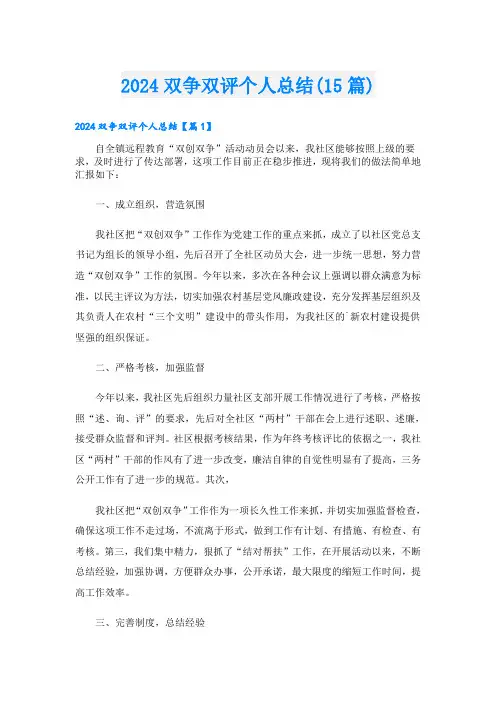 2024 双争双评个人总结(15 篇)

2024 双争双评个人总结【篇 1】

自全镇远程教育“双创双争”活动动员会以来，我社区能够按照上级的要求，及时进行了传达部署，这项工作目前正在稳步推进，现将我们的做法简单地汇报如下：

一、成立组织，营造氛围

我社区把“双创双争”工作作为党建工作的重点来抓，成立了以社区党总支书记为组长的领导小组，先后召开了全社区动员大会，进一步统一思想，努力营造“双创双争”工作的氛围。今年以来，多次在各种会议上强调以群众满意为标准，以民主评议为方法，切实加强农村基层党风廉政建设，充分发挥基层组织及其负责人在农村“三个文明”建设中的带头作用，为我社区的`新农村建设提供坚强的组织保证。

二、严格考核，加强监督

今年以来，我社区先后组织力量社区支部开展工作情况进行了考核，严格按照“述、询、评”的要求，先后对全社区“两村”干部在会上进行述职、述廉，接受群众监督和评判。社区根据考核结果，作为年终考核评比的依据之一，我社区“两村”干部的作风有了进一步改变，廉洁自律的自觉性明显有了提高，三务公开工作有了进一步的规范。其次，

我社区把“双创双争”工作作为一项长久性工作来抓，并切实加强监督检查，确保这项工作不走过场，不流离于形式，做到工作有计划、有措施、有检查、有考核。第三，我们集中精力，狠抓了“结对帮扶”工作，在开展活动以来，不断总结经验，加强协调，方便群众办事，公开承诺，最大限度的缩短工作时间，提高工作效率。

三、完善制度，总结经验